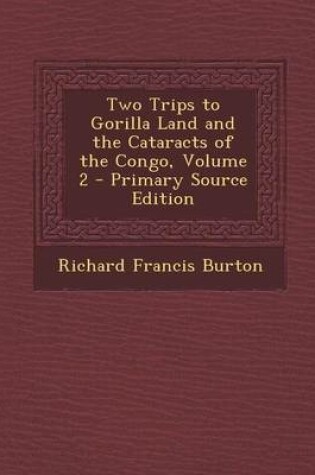 Two Trips to Gorilla Land and the Cataracts of the Congo, Volume 2 - Primary Source Edition

Richard Francis Burton